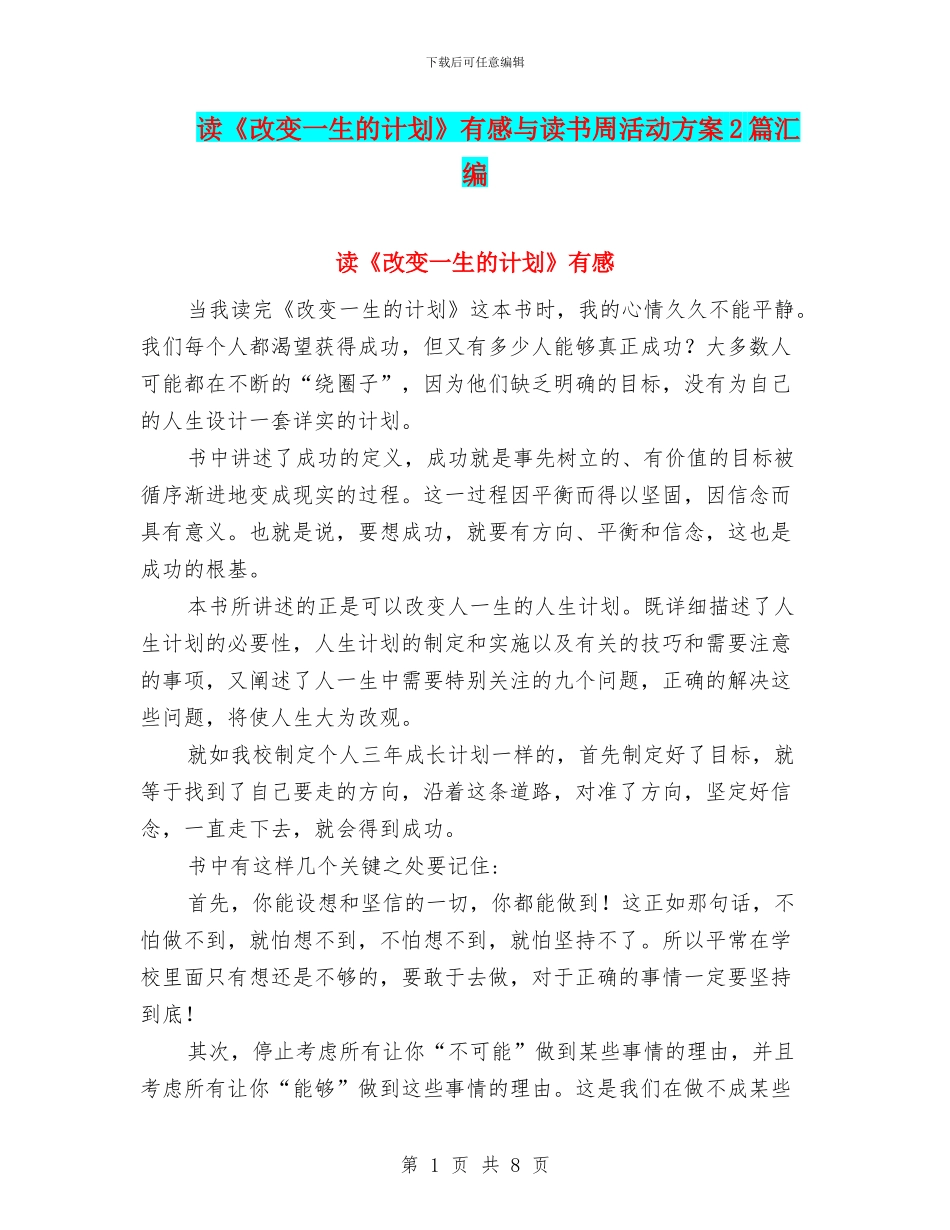 下载后可任意编辑

读《改变一生的计划》有感与读书周活动方案2篇汇编

读《改变一生的计划》有感

当我读完《改变一生的计划》这本书时，我的心情久久不能平静。我们每个人都渴望获得成功，但又有多少人能够真正成功？大多数人可能都在不断的“绕圈子”，因为他们缺乏明确的目标，没有为自己的人生设计一套详实的计划。

书中讲述了成功的定义，成功就是事先树立的、有价值的目标被循序渐进地变成现实的过程。这一过程因平衡而得以坚固，因信念而具有意义。也就是说，要想成功，就要有方向、平衡和信念，这也是成功的根基。

本书所讲述的正是可以改变人一生的人生计划。既详细描述了人生计划的必要性，人生计划的制定和实施以及有关的技巧和需要注意的事项，又阐述了人一生中需要特别关注的九个问题，正确的解决这些问题，将使人生大为改观。

就如我校制定个人三年成长计划一样的，首先制定好了目标，就等于找到了自己要走的方向，沿着这条道路，对准了方向，坚定好信念，一直走下去，就会得到成功。

书中有这样几个关键之处要记住：

首先，你能设想和坚信的一切，你都能做到！这正如那句话，不怕做不到，就怕想不到，不怕想不到，就怕坚持不了。所以平常在学校里面只有想还是不够的，要敢于去做，对于正确的事情一定要坚持到底！

其次，停止考虑所有让你“不可能”做到某些事情的理由，并且考虑所有让你“能够”做到这些事情的理由。这是我们在做不成某些

第 1 页 共 8 页